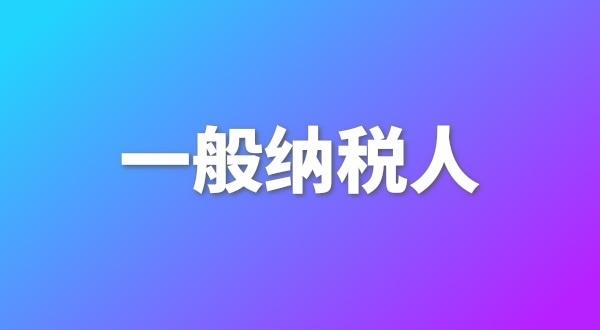 一般纳税人